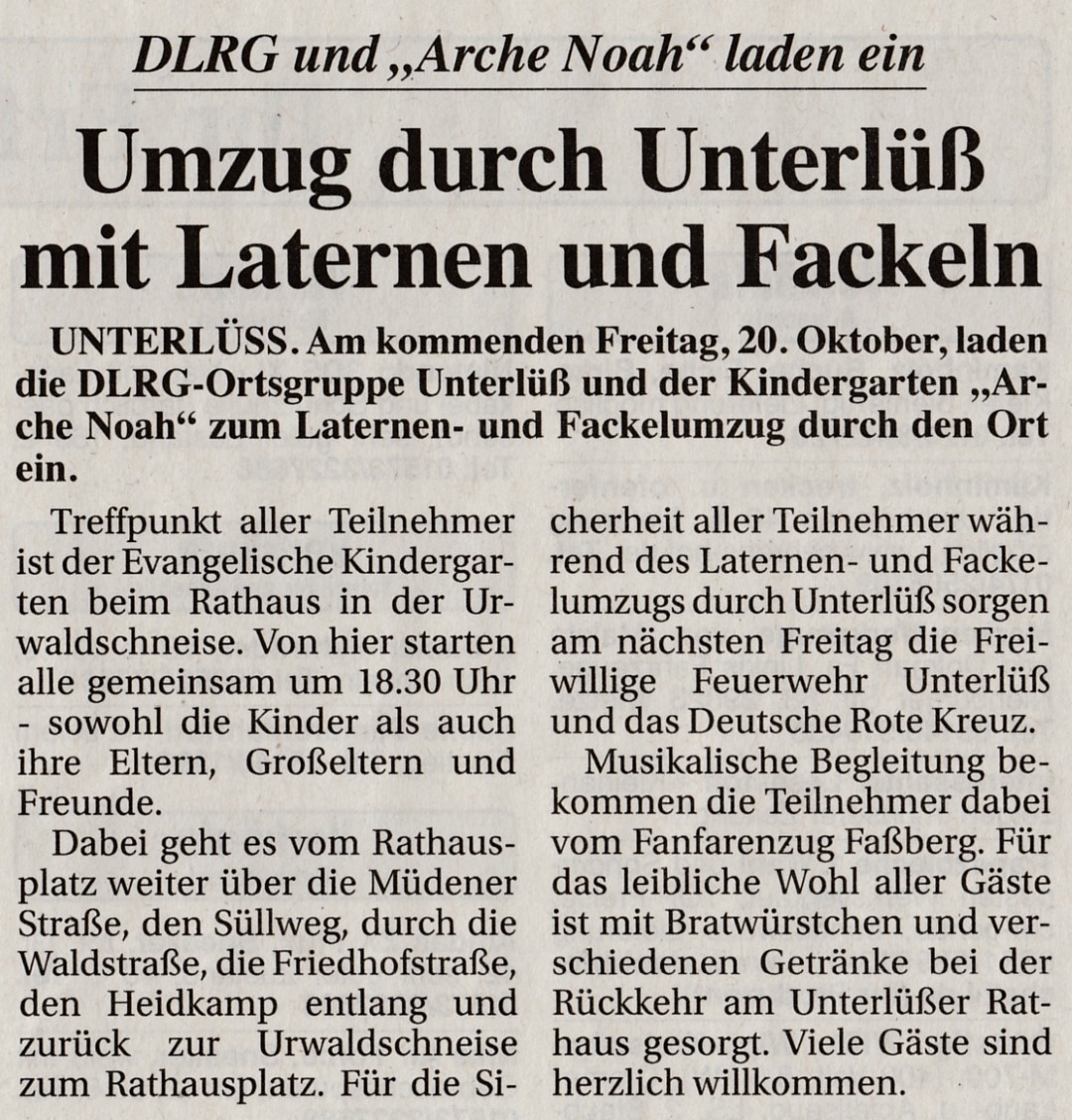 DLRG und „Arche Noah“ laden ein

Umzug durch Unterlüß mit Laternen und Fackeln

UNTERLÜSS. Am kommenden Freitag, 20. Oktober, laden die DLRG-Ortsgruppe Unterlüß und der Kindergarten „Arche Noah“ zum Laternen- und Fackelumzug durch den Ort ein.

Treffpunkt aller Teilnehmer ist der Evangelische Kindergarten beim Rathaus in der Urwaldschneise. Von hier starten alle gemeinsam um 18.30 Uhr - sowohl die Kinder als auch ihre Eltern, Großeltern und Freunde.

Dabei geht es vom Rathausplatz weiter über die Müdener Straße, den Süllweg, durch die Waldstraße, die Friedhofstraße, den Heidkamp entlang und zurück zur Urwaldschneise zum Rathausplatz. Für die Sicherheit aller Teilnehmer während des Laternen- und Fackelumzugs durch Unterlüß sorgen am nächsten Freitag die Freiwillige Feuerwehr Unterlüß und das Deutsche Rote Kreuz.

Musikalische Begleitung bekommen die Teilnehmer dabei vom Fanfarenzug Faßberg. Für das leibliche Wohl aller Gäste ist mit Bratwürstchen und verschiedenen Getränke bei der Rückkehr am Unterlüßer Rathaus gesorgt. Viele Gäste sind herzlich willkommen.